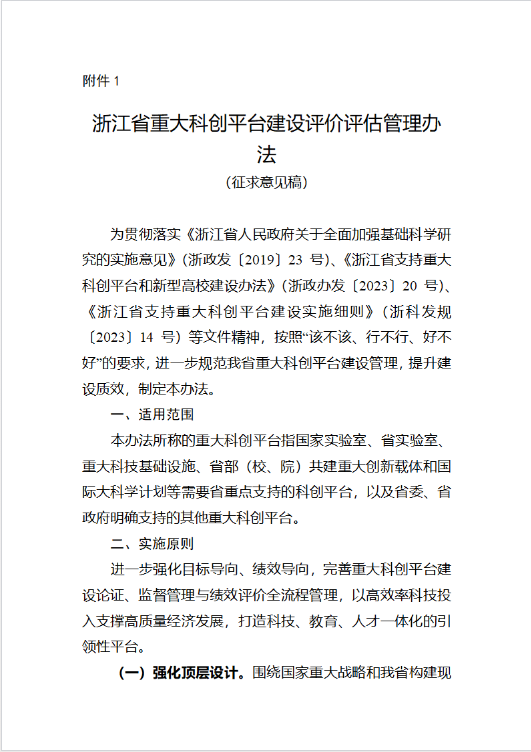 附件 1

浙江省重大科创平台建设评价评估管理办法

（征求意见稿）

为贯彻落实《浙江省人民政府关于全面加强基础科学研究的实施意见》（浙政发〔2019〕23 号）、《浙江省支持重大科创平台和新型高校建设办法》（浙政办发〔2023〕20 号）、《浙江省支持重大科创平台建设实施细则》（浙科发规〔2023〕14 号）等文件精神，按照“该不该、行不行、好不好”的要求，进一步规范我省重大科创平台建设管理，提升建设质效，制定本办法。

一、适用范围

本办法所称的重大科创平台指国家实验室、省实验室、重大科技基础设施、省部（校、院）共建重大创新载体和国际大科学计划等需要省重点支持的科创平台，以及省委、省政府明确支持的其他重大科创平台。

二、实施原则

进一步强化目标导向、绩效导向，完善重大科创平台建设论证、监督管理与绩效评价全流程管理，以高效率科技投入支撑高质量经济发展，打造科技、教育、人才一体化的引领性平台。

（一）强化顶层设计。围绕国家重大战略和我省构建现